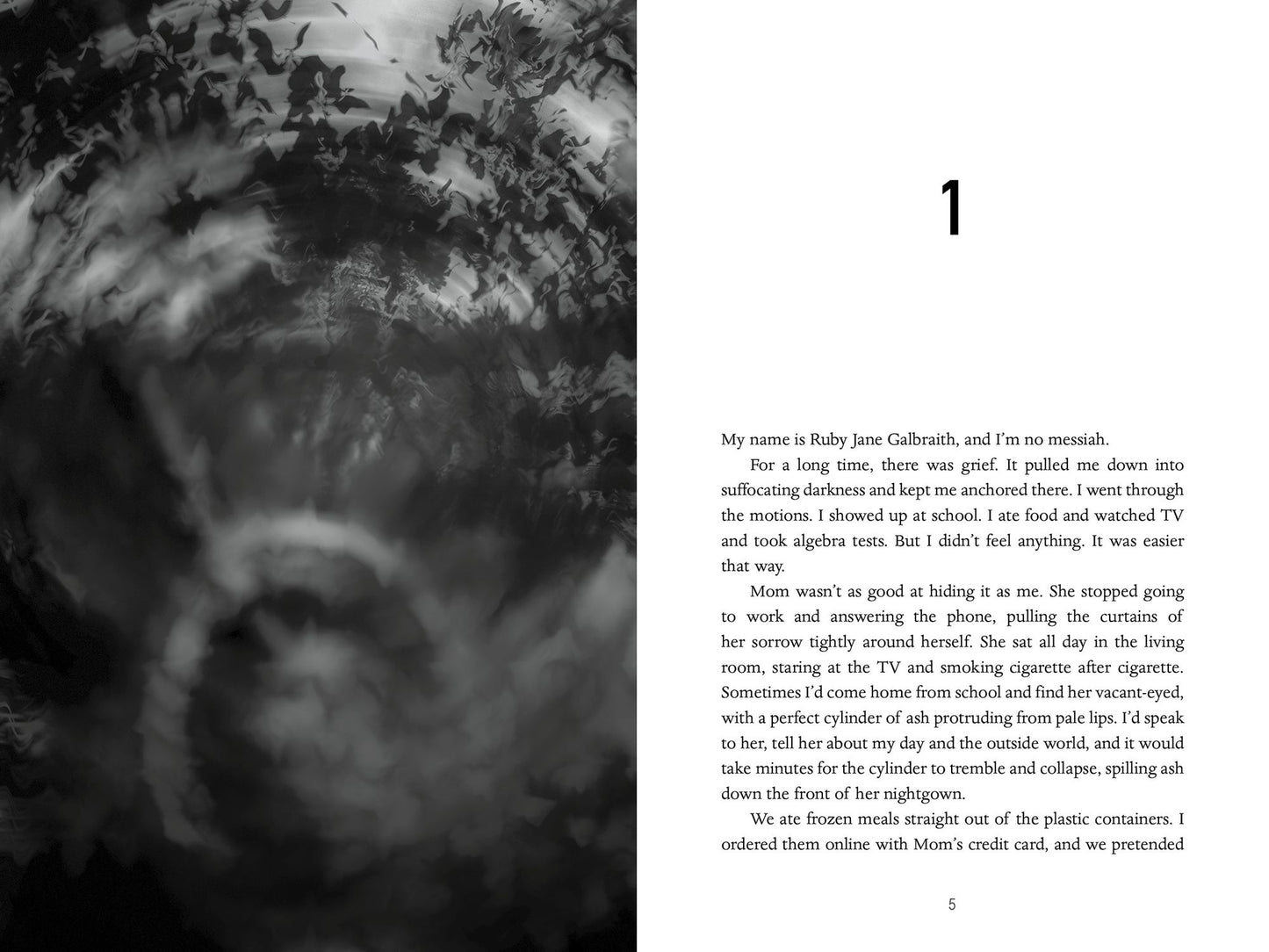 1

My name is Ruby Jane Galbraith, and I'm no messiah.

For a long time, there was grief. It pulled me down into suffocating darkness and kept me anchored there. I went through the motions. I showed up at school. I ate food and watched TV and took algebra tests. But I didn't feel anything. It was easier that way.

Mom wasn't as good at hiding it as me. She stopped going to work and answering the phone, pulling the curtains of her sorrow tightly around herself. She sat all day in the living room, staring at the TV and smoking cigarette after cigarette. Sometimes I'd come home from school and find her vacant-eyed, with a perfect cylinder of ash protruding from pale lips. I'd speak to her, tell her about my day and the outside world, and it would take minutes for the cylinder to tremble and collapse, spilling ash down the front of her nightgown.

We ate frozen meals straight out of the plastic containers. I ordered them online with Mom's credit card, and we pretended

5